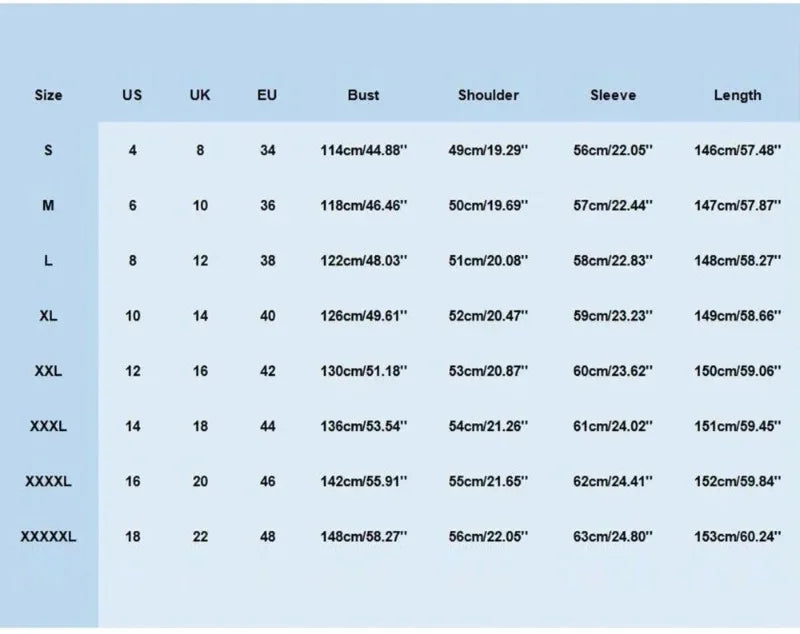 | Size | US | UK | EU | Bust | Shoulder | Sleeve | Length |
|---|---|---|---|---|---|---|---|
| S | 4 | 8 | 34 | 114cm/44.88'' | 49cm/19.29'' | 56cm/22.05'' | 146cm/57.48'' |
| M | 6 | 10 | 36 | 118cm/46.46'' | 50cm/19.69'' | 57cm/22.44'' | 147cm/57.87'' |
| L | 8 | 12 | 38 | 122cm/48.03'' | 51cm/20.08'' | 58cm/22.83'' | 148cm/58.27'' |
| XL | 10 | 14 | 40 | 126cm/49.61'' | 52cm/20.47'' | 59cm/23.23'' | 149cm/58.66'' |
| XXL | 12 | 16 | 42 | 130cm/51.18'' | 53cm/20.87'' | 60cm/23.62'' | 150cm/59.06'' |
| XXXL | 14 | 18 | 44 | 136cm/53.54'' | 54cm/21.26'' | 61cm/24.02'' | 151cm/59.45'' |
| XXXXL | 16 | 20 | 46 | 142cm/55.91'' | 55cm/21.65'' | 62cm/24.41'' | 152cm/59.84'' |
| XXXXXL | 18 | 22 | 48 | 148cm/58.27'' | 56cm/22.05'' | 63cm/24.80'' | 153cm/60.24'' |